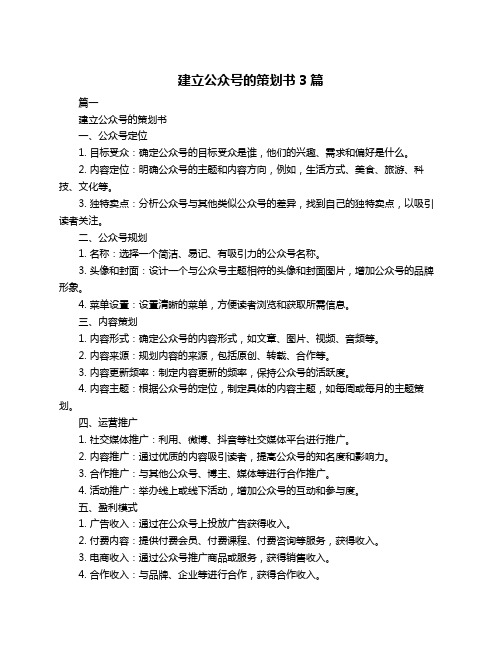 建立公众号的策划书 3 篇

篇一

建立公众号的策划书

一、公众号定位

1. 目标受众：确定公众号的目标受众是谁，他们的兴趣、需求和偏好是什么。

2. 内容定位：明确公众号的主题和内容方向，例如，生活方式、美食、旅游、科技、文化等。

3. 独特卖点：分析公众号与其他类似公众号的差异，找到自己的独特卖点，以吸引读者关注。

二、公众号规划

1. 名称：选择一个简洁、易记、有吸引力的公众号名称。

3. 头像和封面：设计一个与公众号主题相符的头像和封面图片，增加公众号的品牌形象。

4. 菜单设置：设置清晰的菜单，方便读者浏览和获取所需信息。

三、内容策划

1. 内容形式：确定公众号的内容形式，如文章、图片、视频、音频等。

2. 内容来源：规划内容的来源，包括原创、转载、合作等。

3. 内容更新频率：制定内容更新的频率，保持公众号的活跃度。

4. 内容主题：根据公众号的定位，制定具体的内容主题，如每周或每月的主题策划。

四、运营推广

1. 社交媒体推广：利用、微博、抖音等社交媒体平台进行推广。

2. 内容推广：通过优质的内容吸引读者，提高公众号的知名度和影响力。

3. 合作推广：与其他公众号、博主、媒体等进行合作推广。

4. 活动推广：举办线上或线下活动，增加公众号的互动和参与度。

五、盈利模式

1. 广告收入：通过在公众号上投放广告获得收入。

2. 付费内容：提供付费会员、付费课程、付费咨询等服务，获得收入。

3. 电商收入：通过公众号推广商品或服务，获得销售收入。

4. 合作收入：与品牌、企业等进行合作，获得合作收入。